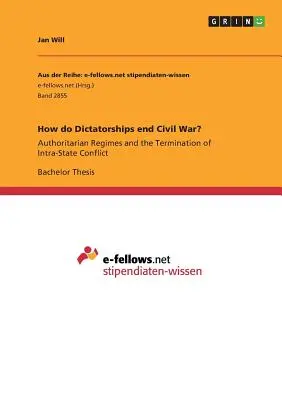 GRIN

Jan Will

Aus der Reihe: e-fellows.net stipendiaten-wissen
e-fellows.net (Hrsg.)
Band 2855

How do Dictatorships end Civil War?

Authoritarian Regimes and the Termination of Intra-State Conflict

Bachelor Thesis

e-fellows.net
stipendiaten-wissen